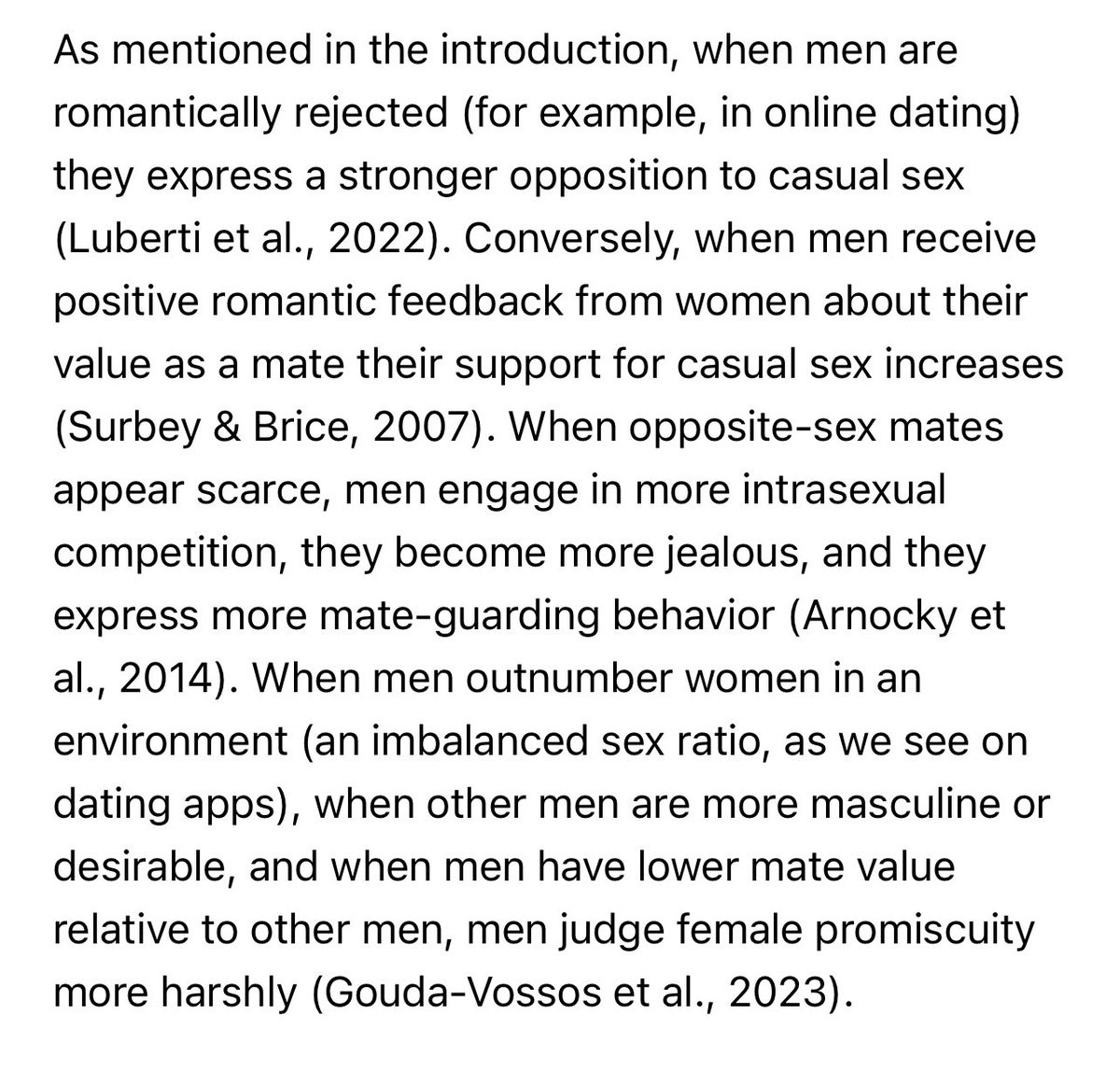 As mentioned in the introduction, when men are romantically rejected (for example, in online dating) they express a stronger opposition to casual sex (Luberti et al., 2022). Conversely, when men receive positive romantic feedback from women about their value as a mate their support for casual sex increases (Surbey & Brice, 2007). When opposite-sex mates appear scarce, men engage in more intrasexual competition, they become more jealous, and they express more mate-guarding behavior (Arnocky et al., 2014). When men outnumber women in an environment (an imbalanced sex ratio, as we see on dating apps), when other men are more masculine or desirable, and when men have lower mate value relative to other men, men judge female promiscuity more harshly (Gouda-Vossos et al., 2023).